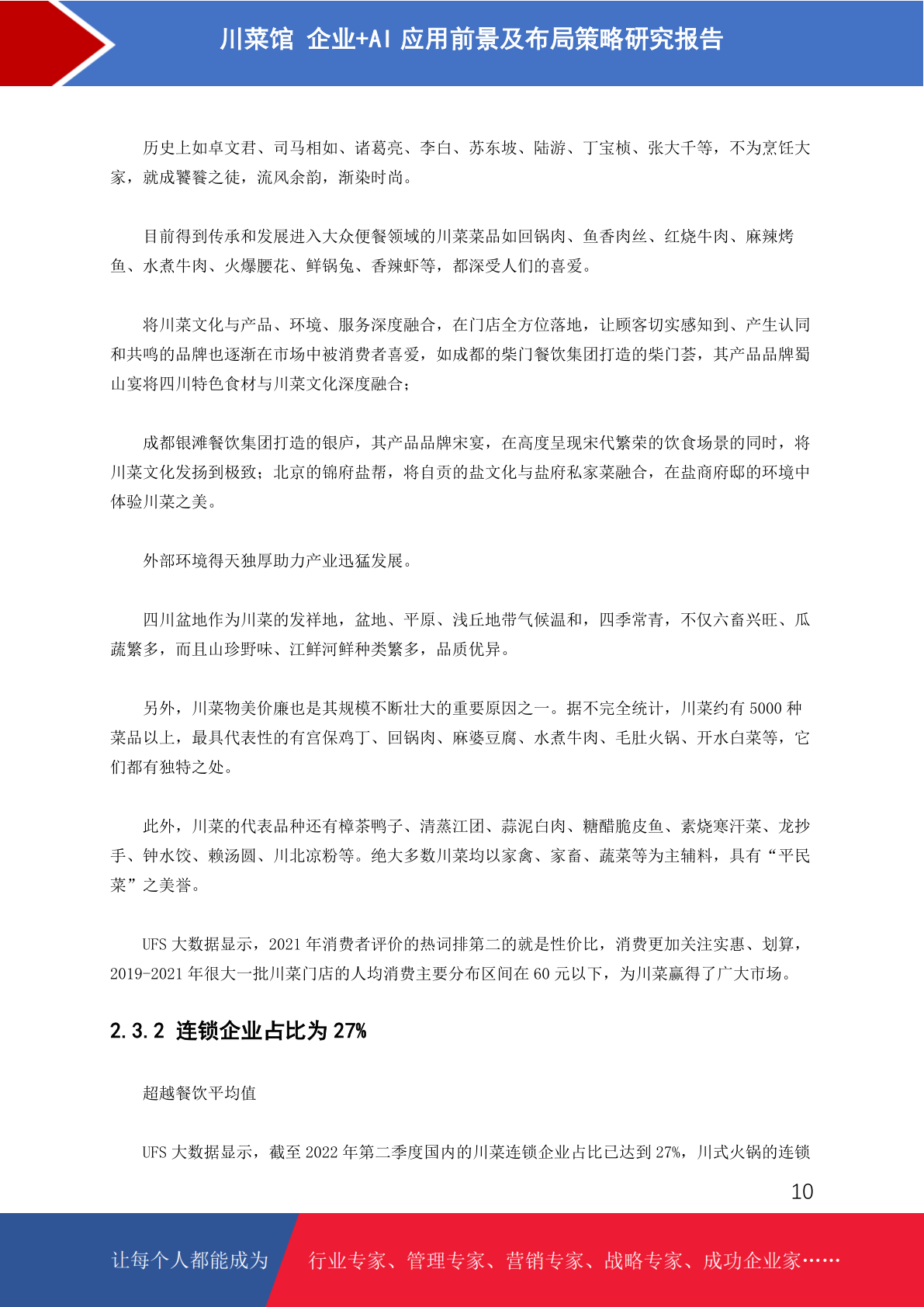 川菜馆 企业+AI 应用前景及布局策略研究报告

历史上如卓文君、司马相如、诸葛亮、李白、苏东坡、陆游、丁宝桢、张大千等，不为烹饪大家，就成饕餮之徒，流风余韵，渐染时尚。

目前得到传承和发展进入大众便餐领域的川菜菜品如回锅肉、鱼香肉丝、红烧牛肉、麻辣烤鱼、水煮牛肉、火爆腰花、鲜锅兔、香辣虾等，都深受人们的喜爱。

将川菜文化与产品、环境、服务深度融合，在门店全方位落地，让顾客切实感知到、产生认同和共鸣的品牌也逐渐在市场中被消费者喜爱，如成都的柴门餐饮集团打造的柴门荟，其产品品牌蜀山宴将四川特色食材与川菜文化深度融合；

成都银滩餐饮集团打造的银庐，其产品品牌宋宴，在高度呈现宋代繁荣的饮食场景的同时，将川菜文化发扬到极致；北京的锦府盐帮，将自贡的盐文化与盐府私家菜融合，在盐商府邸的环境中体验川菜之美。

外部环境得天独厚助力产业迅猛发展。

四川盆地作为川菜的发祥地，盆地、平原、浅丘地带气候温和，四季常青，不仅六畜兴旺、瓜蔬繁多，而且山珍野味、江鲜河鲜种类繁多，品质优异。

另外，川菜物美价廉也是其规模不断壮大的重要原因之一。据不完全统计，川菜约有 5000 种菜品以上，最具代表性的有宫保鸡丁、回锅肉、麻婆豆腐、水煮牛肉、毛肚火锅、开水白菜等，它们都有独特之处。

此外，川菜的代表品种还有樟茶鸭子、清蒸江团、蒜泥白肉、糖醋脆皮鱼、素烧寒汗菜、龙抄手、钟水饺、赖汤圆、川北凉粉等。绝大多数川菜均以家禽、家畜、蔬菜等为主辅料，具有“平民菜”之美誉。

UFS 大数据显示，2021 年消费者评价的热词排第二的就是性价比，消费更加关注实惠、划算，2019-2021 年很大一批川菜门店的人均消费主要分布区间在 60 元以下，为川菜赢得了广大市场。

2.3.2 连锁企业占比为 27%

超越餐饮平均值

UFS 大数据显示，截至 2022 年第二季度国内的川菜连锁企业占比已达到 27%，川式火锅的连锁

10

让每个人都能成为 行业专家、管理专家、营销专家、战略专家、成功企业家……